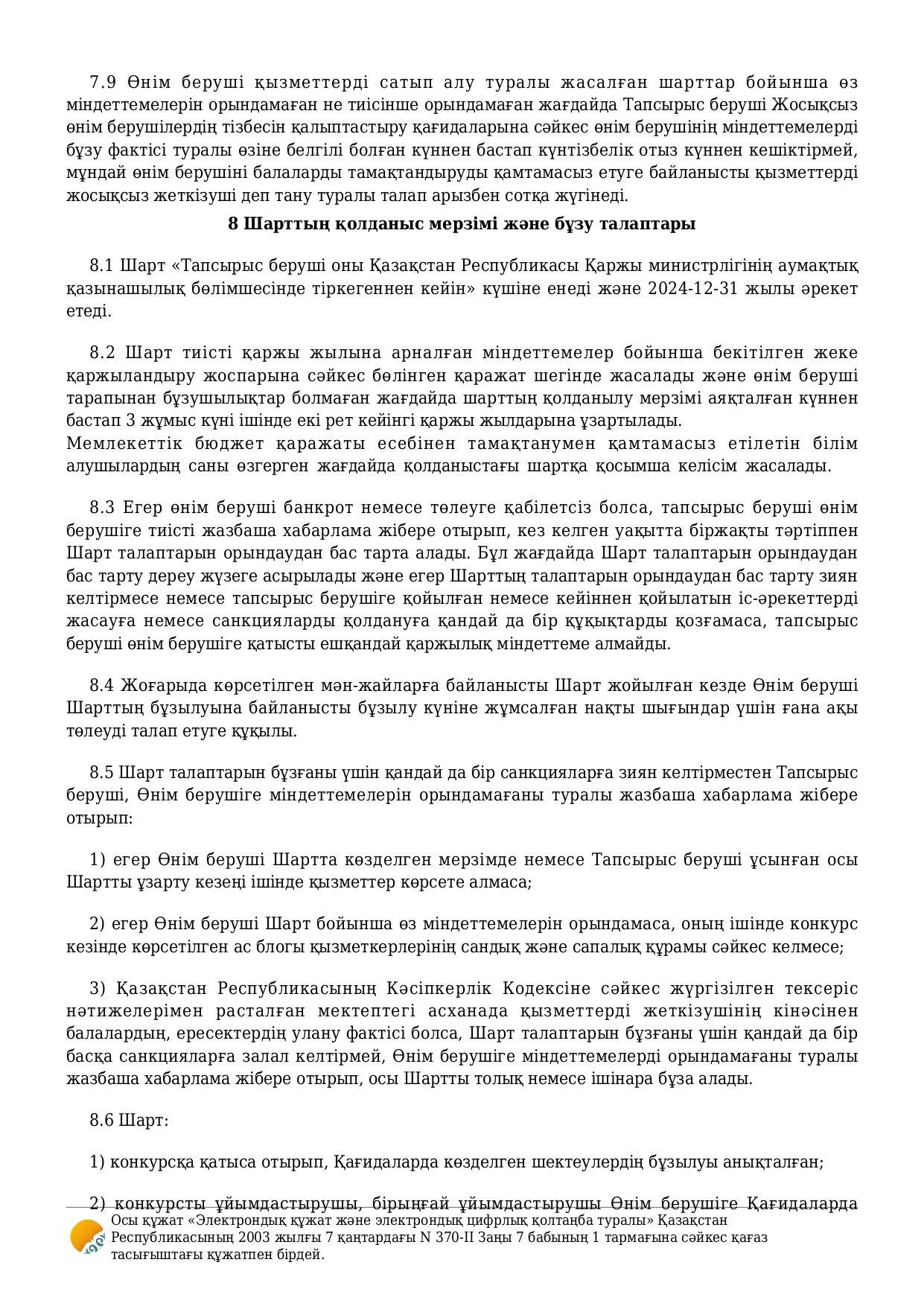 7.9 Өнім беруші қызметтерді сатып алу туралы жасалған шарттар бойынша өз міндеттемелерін орындамаған не тиісінше орындамаған жағдайда Тапсырыс беруші Жосықсыз өнім берушілердің тізбесін қалыптастыру қағидаларына сәйкес өнім берушінің міндеттемелерді бұзу фактісі туралы өзіне белгілі болған күннен бастап күнтізбелік отыз күннен кешіктірмей, мұндай өнім берушіні балаларды тамақтандыруды қамтамасыз етуге байланысты қызметтерді жосықсыз жеткізуші деп тану туралы талап арызбен сотқа жүгінеді.

8 Шарттың қолданыс мерзімі және бұзу талаптары

8.1 Шарт «Тапсырыс беруші оны Қазақстан Республикасы Қаржы министрлігінің аумақтық қазынашылық бөлімшесінде тіркегеннен кейін» күшіне енеді және 2024-12-31 жылы әрекет етеді.

8.2 Шарт тиісті қаржы жылына арналған міндеттемелер бойынша бекітілген жеке қаржыландыру жоспарына сәйкес бөлінген қаражат шегінде жасалады және өнім беруші тарапынан бұзушылықтар болмаған жағдайда шарттың қолданылу мерзімі аяқталған күннен бастап 3 жұмыс күні ішінде екі рет кейінгі қаржы жылдарына ұзартылады.
Мемлекеттік бюджет қаражаты есебінен тамақтанумен қамтамасыз етілетін білім алушылардың саны өзгерген жағдайда қолданыстағы шартқа қосымша келісім жасалады.

8.3 Егер өнім беруші банкрот немесе төлеуге қабілетсіз болса, тапсырыс беруші өнім берушіге тиісті жазбаша хабарлама жібере отырып, кез келген уақытта біржақты тәртіппен Шарт талаптарын орындаудан бас тарта алады. Бұл жағдайда Шарт талаптарын орындаудан бас тарту дереу жүзеге асырылады және егер Шарттың талаптарын орындаудан бас тарту зиян келтірмесе немесе тапсырыс берушіге қойылған немесе кейіннен қойылатын іс-әрекеттерді жасауға немесе санкцияларды қолдануға қандай да бір құқықтарды қозғамаса, тапсырыс беруші өнім берушіге қатысты ешқандай қаржылық міндеттеме алмайды.

8.4 Жоғарыда көрсетілген мән-жайларға байланысты Шарт жойылған кезде Өнім беруші Шарттың бұзылуына байланысты бұзылу күніне жұмсалған нақты шығындар үшін ғана ақы төлеуді талап етуге құқылы.

8.5 Шарт талаптарын бұзғаны үшін қандай да бір санкцияларға зиян келтірместен Тапсырыс беруші, Өнім берушіге міндеттемелерін орындамағаны туралы жазбаша хабарлама жібере отырып:

1) егер Өнім беруші Шартта көзделген мерзімде немесе Тапсырыс беруші ұсынған осы Шартты ұзарту кезеңі ішінде қызметтер көрсете алмаса;

2) егер Өнім беруші Шарт бойынша өз міндеттемелерін орындамаса, оның ішінде конкурс кезінде көрсетілген ас блогы қызметкерлерінің сандық және сапалық құрамы сәйкес келмесе;

3) Қазақстан Республикасының Кәсіпкерлік Кодексіне сәйкес жүргізілген тексеріс нәтижелерімен расталған мектептегі асханада қызметтерді жеткізушінің кінәсінен балалардың, ересектердің улану фактісі болса, Шарт талаптарын бұзғаны үшін қандай да бір басқа санкцияларға залал келтірмей, Өнім берушіге міндеттемелерді орындамағаны туралы жазбаша хабарлама жібере отырып, осы Шартты толық немесе ішінара бұза алады.

8.6 Шарт:

1) конкурсқа қатыса отырып, Қағидаларда көзделген шектеулердің бұзылуы анықталған;

2) конкурсты ұйымдастырушы, бірыңғай ұйымдастырушы Өнім берушіге Қағидаларда

Осы құжат «Электрондық құжат және электрондық цифрлық қолтаңба туралы» Қазақстан Республикасының 2003 жылғы 7 қаңтардағы N 370-II Заңы 7 бабының 1 тармағына сәйкес қағаз тасығыштағы құжатпен бірдей.